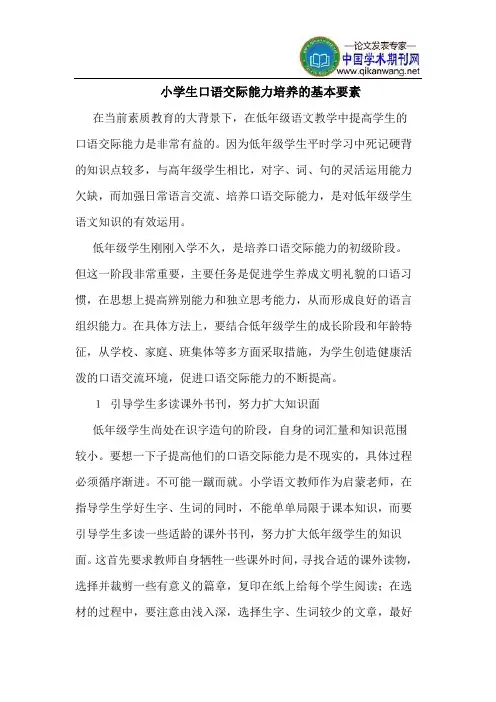 —论文发表专家—
中国学术期刊网
www.qikanwang.net

小学生口语交际能力培养的基本要素

在当前素质教育的大背景下，在低年级语文教学中提高学生的口语交际能力是非常有益的。因为低年级学生平时学习中死记硬背的知识点较多，与高年级学生相比，对字、词、句的灵活运用能力欠缺，而加强日常语言交流、培养口语交际能力，是对低年级学生语文知识的有效运用。

低年级学生刚刚入学不久，是培养口语交际能力的初级阶段。但这一阶段非常重要，主要任务是促进学生养成文明礼貌的口语习惯，在思想上提高辨别能力和独立思考能力，从而形成良好的语言组织能力。在具体方法上，要结合低年级学生的成长阶段和年龄特征，从学校、家庭、班集体等多方面采取措施，为学生创造健康活泼的口语交流环境，促进口语交际能力的不断提高。

1 引导学生多读课外书刊，努力扩大知识面

低年级学生尚处在识字造句的阶段，自身的词汇量和知识范围较小。要想一下子提高他们的口语交际能力是不现实的，具体过程必须循序渐进。不可能一蹴而就。小学语文教师作为启蒙老师，在指导学生学好生字、生词的同时，不能单单局限于课本知识，而要引导学生多读一些适龄的课外书刊，努力扩大低年级学生的知识面。这首先要求教师自身牺牲一些课外时间，寻找合适的课外读物，选择并裁剪一些有意义的篇章，复印在纸上给每个学生阅读；在选材的过程中，要注意由浅入深，选择生字、生词较少的文章，最好